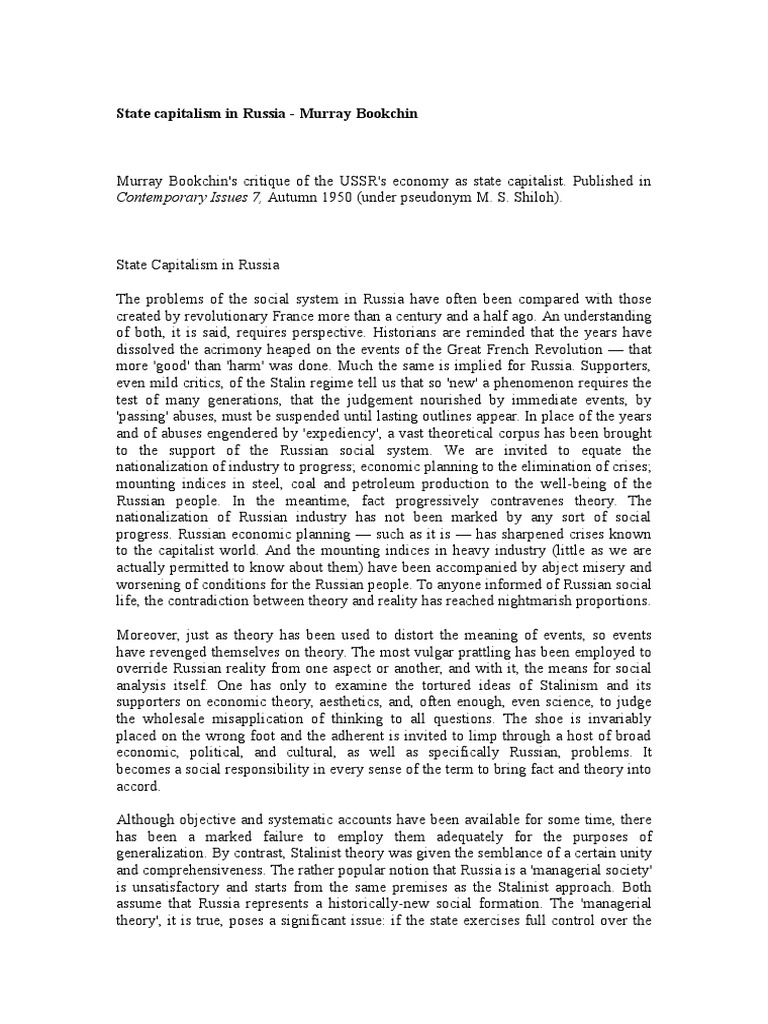 State capitalism in Russia - Murray Bookchin

Murray Bookchin's critique of the USSR's economy as state capitalist. Published in Contemporary Issues 7, Autumn 1950 (under pseudonym M. S. Shiloh).

State Capitalism in Russia

The problems of the social system in Russia have often been compared with those created by revolutionary France more than a century and a half ago. An understanding of both, it is said, requires perspective. Historians are reminded that the years have dissolved the acrimony heaped on the events of the Great French Revolution — that more 'good' than 'harm' was done. Much the same is implied for Russia. Supporters, even mild critics, of the Stalin regime tell us that so 'new' a phenomenon requires the test of many generations, that the judgement nourished by immediate events, by 'passing' abuses, must be suspended until lasting outlines appear. In place of the years and of abuses engendered by 'expediency', a vast theoretical corpus has been brought to the support of the Russian social system. We are invited to equate the nationalization of industry to progress; economic planning to the elimination of crises; mounting indices in steel, coal and petroleum production to the well-being of the Russian people. In the meantime, fact progressively contravenes theory. The nationalization of Russian industry has not been marked by any sort of social progress. Russian economic planning — such as it is — has sharpened crises known to the capitalist world. And the mounting indices in heavy industry (little as we are actually permitted to know about them) have been accompanied by abject misery and worsening of conditions for the Russian people. To anyone informed of Russian social life, the contradiction between theory and reality has reached nightmarish proportions.

Moreover, just as theory has been used to distort the meaning of events, so events have revenged themselves on theory. The most vulgar prattling has been employed to override Russian reality from one aspect or another, and with it, the means for social analysis itself. One has only to examine the tortured ideas of Stalinism and its supporters on economic theory, aesthetics, and, often enough, even science, to judge the wholesale misapplication of thinking to all questions. The shoe is invariably placed on the wrong foot and the adherent is invited to limp through a host of broad economic, political, and cultural, as well as specifically Russian, problems. It becomes a social responsibility in every sense of the term to bring fact and theory into accord.

Although objective and systematic accounts have been available for some time, there has been a marked failure to employ them adequately for the purposes of generalization. By contrast, Stalinist theory was given the semblance of a certain unity and comprehensiveness. The rather popular notion that Russia is a 'managerial society' is unsatisfactory and starts from the same premises as the Stalinist approach. Both assume that Russia represents a historically-new social formation. The 'managerial theory', it is true, poses a significant issue: if the state exercises full control over the